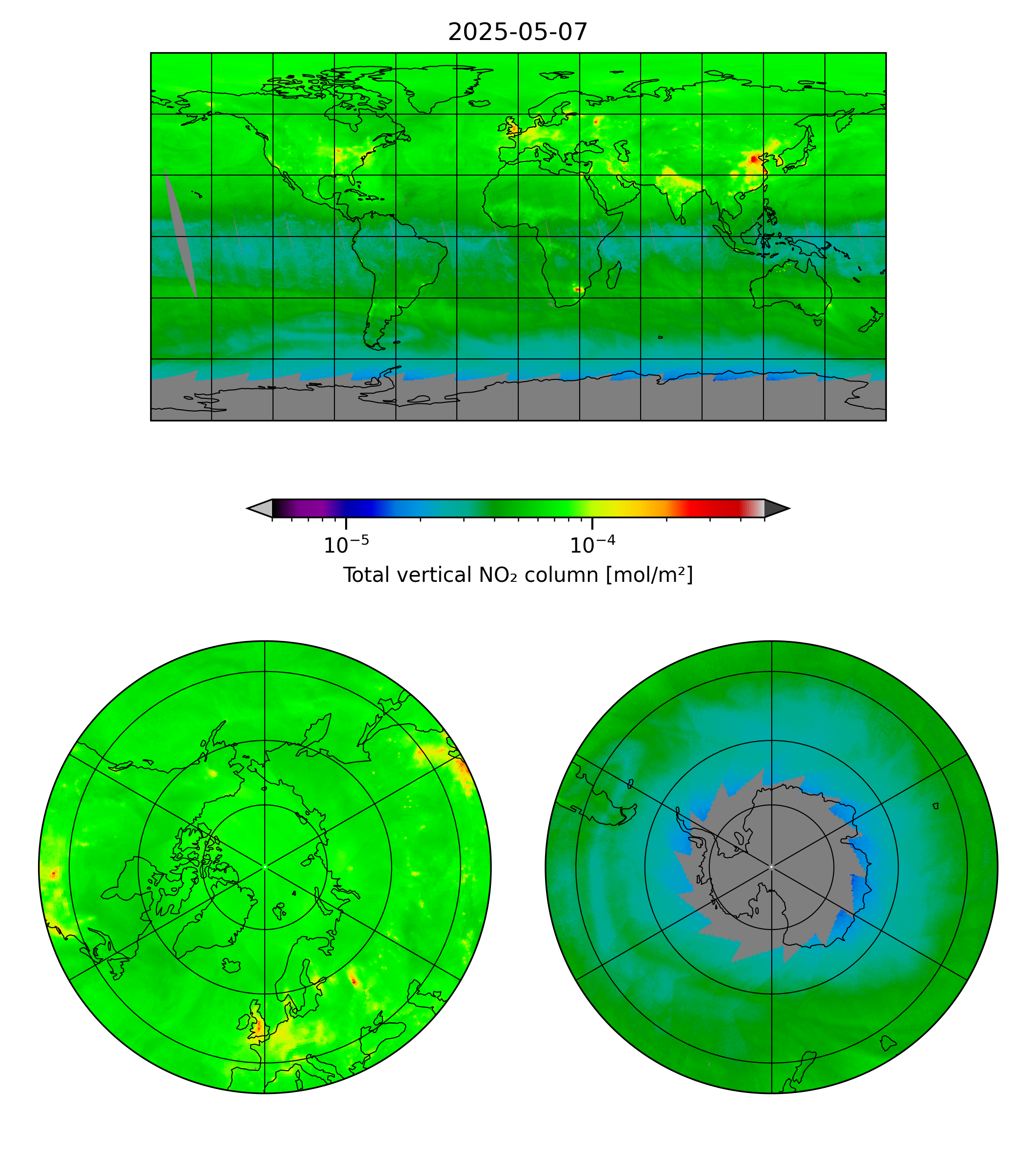 2025-05-07

$10^{-5}$

$10^{-4}$

Total vertical NO₂ column [mol/m²]